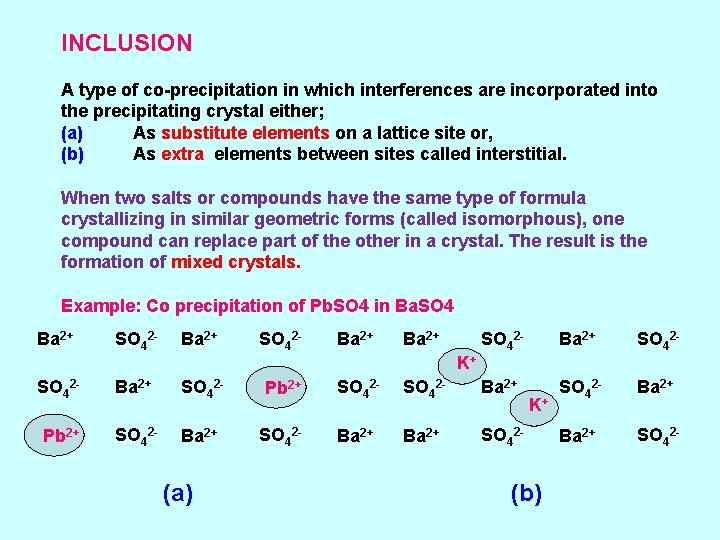 INCLUSION

A type of co-precipitation in which interferences are incorporated into the precipitating crystal either;
(a) As substitute elements on a lattice site or,
(b) As extra elements between sites called interstitial.

When two salts or compounds have the same type of formula crystallizing in similar geometric forms (called isomorphous), one compound can replace part of the other in a crystal. The result is the formation of mixed crystals.

Example: Co precipitation of PbSO4 in BaSO4

$Ba^{2+}$ $SO_4^{2-}$ $Ba^{2+}$ $SO_4^{2-}$ $Ba^{2+}$
$SO_4^{2-}$ $Ba^{2+}$ $SO_4^{2-}$ $Pb^{2+}$ $SO_4^{2-}$
$Pb^{2+}$ $SO_4^{2-}$ $Ba^{2+}$ $SO_4^{2-}$ $Ba^{2+}$

(a)

$Ba^{2+}$ $SO_4^{2-}$ $Ba^{2+}$ $SO_4^{2-}$
$K^+$
$SO_4^{2-}$ $Ba^{2+}$ $SO_4^{2-}$ $Ba^{2+}$
$K^+$
$Ba^{2+}$ $SO_4^{2-}$ $Ba^{2+}$ $SO_4^{2-}$

(b)